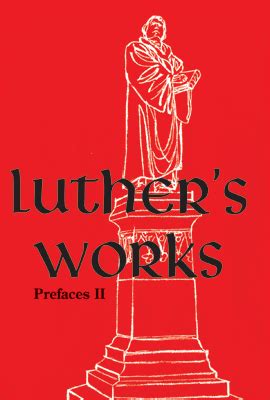 luther's works

Prefaces II